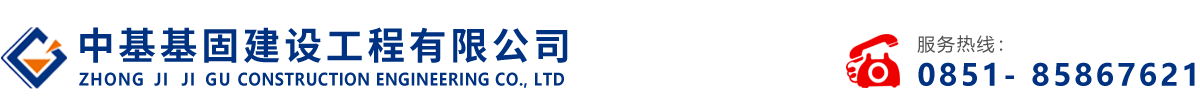 中基基固建设工程有限公司
ZHONG JI JI GU CONSTRUCTION ENGINEERING CO., LTD

服务热线：
0851- 85867621